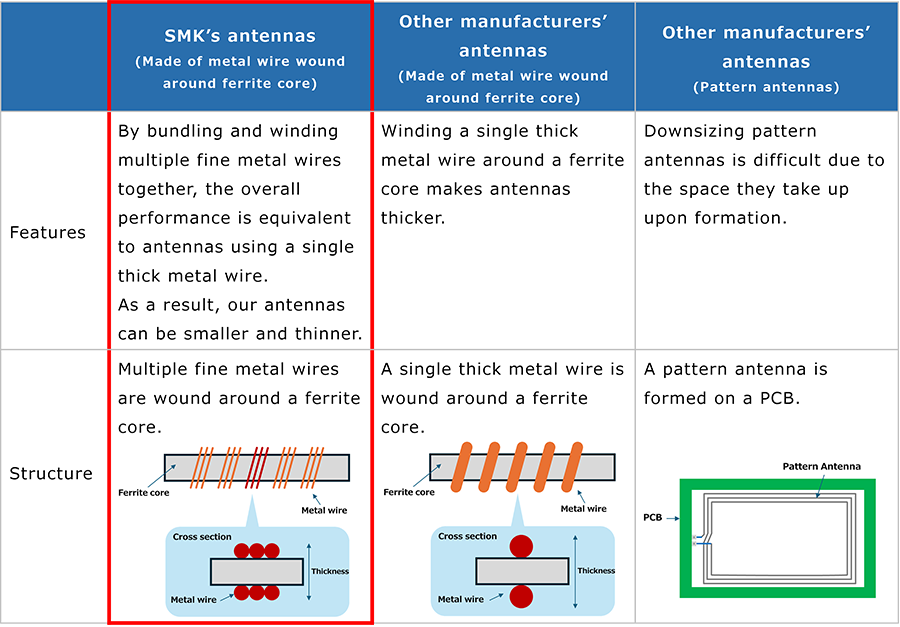 | | SMK's antennas (Made of metal wire wound around ferrite core) | Other manufacturers' antennas (Made of metal wire wound around ferrite core) | Other manufacturers' antennas (Pattern antennas) |
|---|---|---|---|
| Features | By bundling and winding multiple fine metal wires together, the overall performance is equivalent to antennas using a single thick metal wire. As a result, our antennas can be smaller and thinner. | Winding a single thick metal wire around a ferrite core makes antennas thicker. | Downsizing pattern antennas is difficult due to the space they take up upon formation. |
| Structure | Multiple fine metal wires are wound around a ferrite core. Ferrite core Metal wire Cross section Thickness Metal wire | A single thick metal wire is wound around a ferrite core. Ferrite core Metal wire Cross section Thickness Metal wire | A pattern antenna is formed on a PCB. Pattern Antenna PCB |